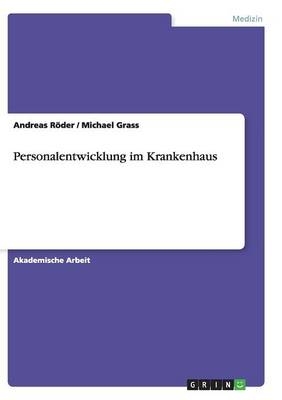 Medizin

Andreas Röder / Michael Grass

Personalentwicklung im Krankenhaus

Akademische Arbeit

GRIN